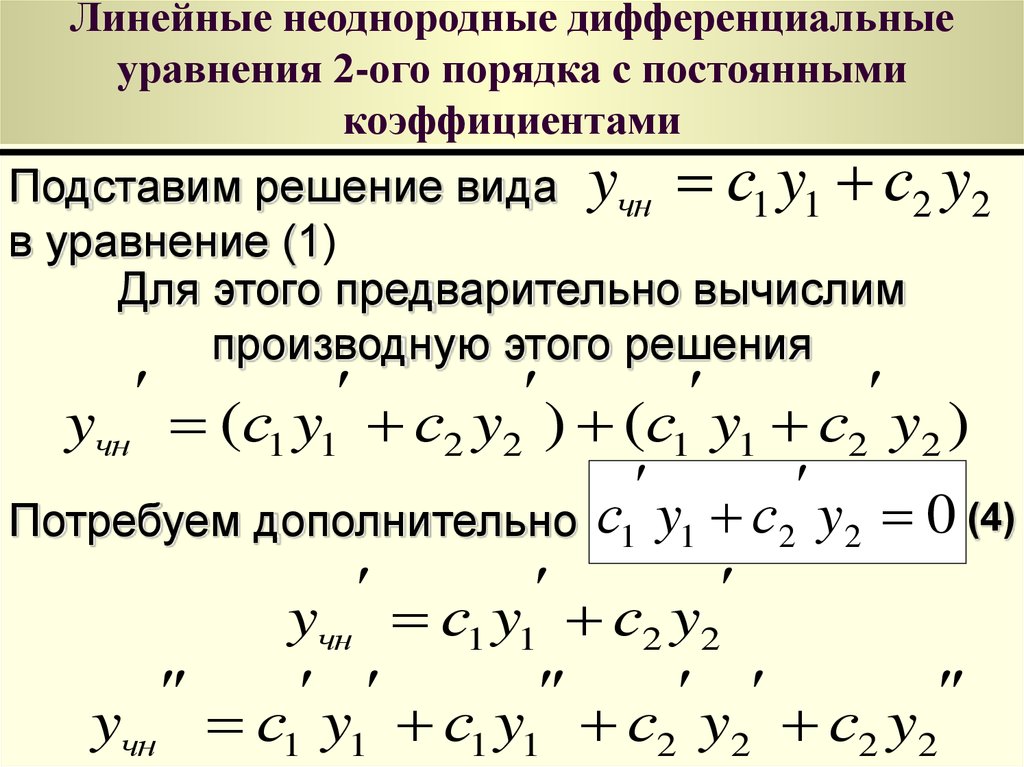 Линейные неоднородные дифференциальные уравнения 2-ого порядка с постоянными коэффициентами

Подставим решение вида $y_{чн} = c_1 y_1 + c_2 y_2$ в уравнение (1)

Для этого предварительно вычислим производную этого решения

$y_{чн}' = (c_1 y_1' + c_2 y_2') + (c_1' y_1 + c_2' y_2)$

Потребуем дополнительно $c_1' y_1 + c_2' y_2 = 0$ (4)

$y_{чн}' = c_1 y_1' + c_2 y_2'$

$y_{чн}'' = c_1' y_1' + c_1 y_1'' + c_2' y_2' + c_2 y_2''$